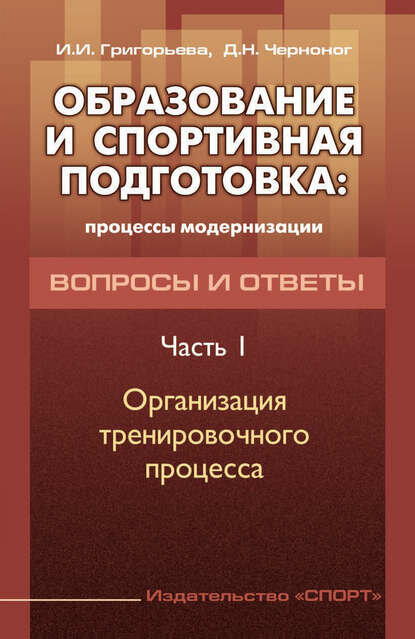 И.И. Григорьева, Д.Н. Черноног

ОБРАЗОВАНИЕ И СПОРТИВНАЯ ПОДГОТОВКА:

процессы модернизации

ВОПРОСЫ И ОТВЕТЫ

Часть I

Организация тренировочного процесса

Издательство «СПОРТ»